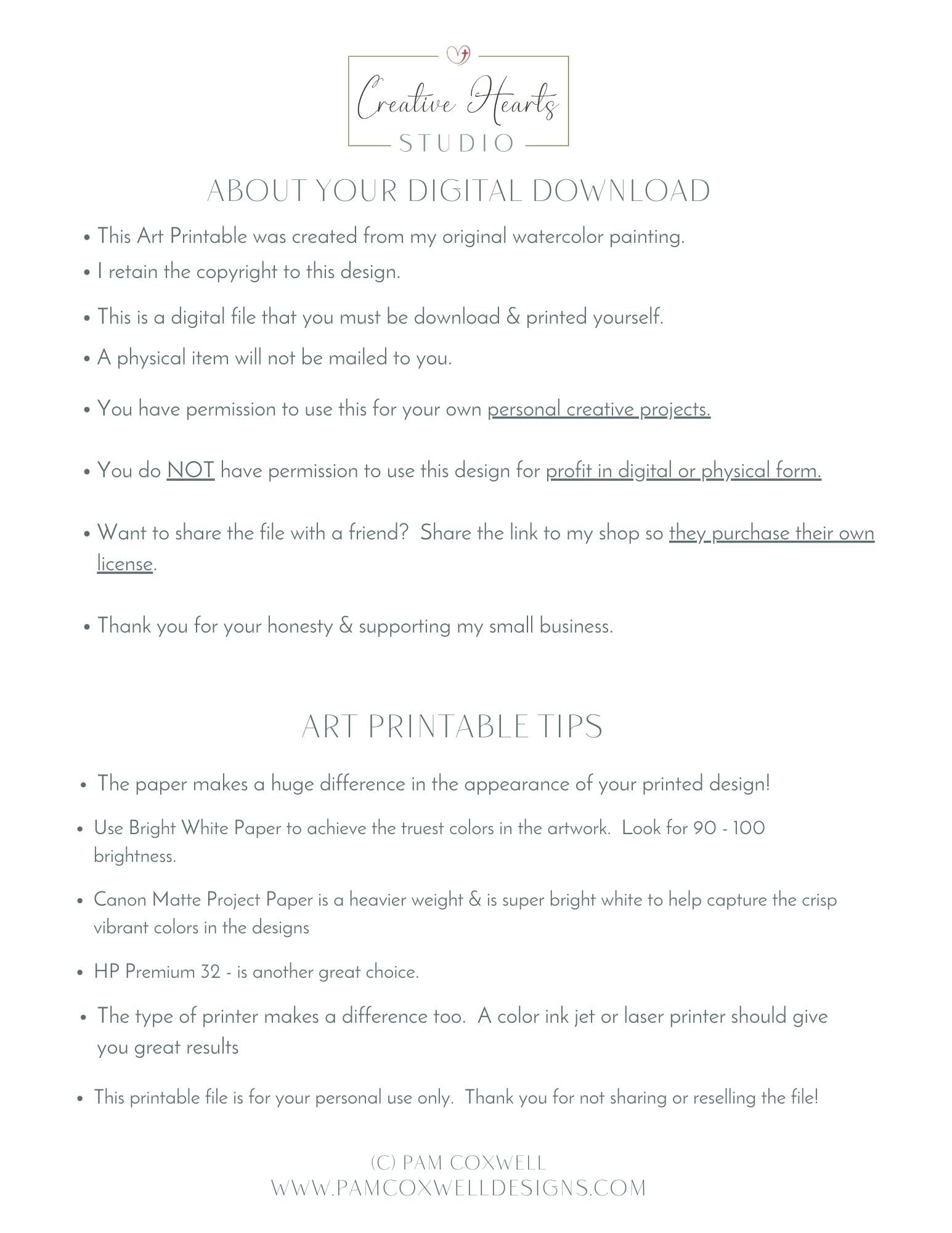 Creative Hearts
STUDIO

ABOUT YOUR DIGITAL DOWNLOAD

• This Art Printable was created from my original watercolor painting.

• I retain the copyright to this design.

• This is a digital file that you must be download & printed yourself.

• A physical item will not be mailed to you.

• You have permission to use this for your own personal creative projects.

• You do NOT have permission to use this design for profit in digital or physical form.

• Want to share the file with a friend? Share the link to my shop so they purchase their own license.

• Thank you for your honesty & supporting my small business.

ART PRINTABLE TIPS

• The paper makes a huge difference in the appearance of your printed design!

• Use Bright White Paper to achieve the truest colors in the artwork. Look for 90 - 100 brightness.

• Canon Matte Project Paper is a heavier weight & is super bright white to help capture the crisp vibrant colors in the designs

• HP Premium 32 - is another great choice.

• The type of printer makes a difference too. A color ink jet or laser printer should give you great results

• This printable file is for your personal use only. Thank you for not sharing or reselling the file!

(C) PAM COXWELL
WWW.PAMCOXWELLDESIGNS.COM